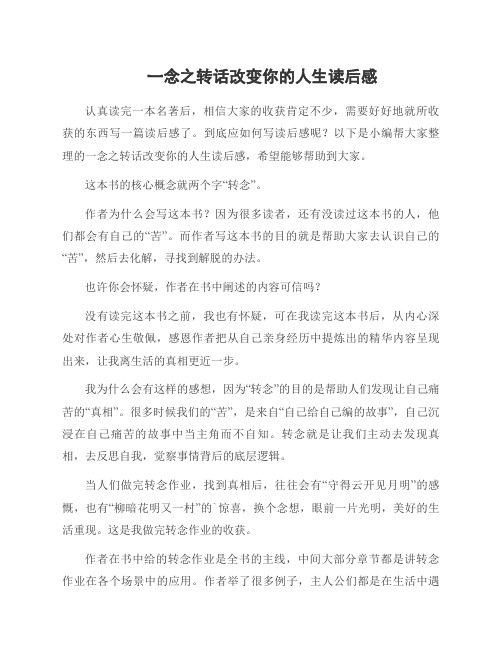 一念之转话改变你的人生读后感

认真读完一本名著后，相信大家的收获肯定不少，需要好好地就所收获的东西写一篇读后感了。到底应如何写读后感呢？以下是小编帮大家整理的一念之转话改变你的人生读后感，希望能够帮助到大家。

这本书的核心概念就两个字“转念”。

作者为什么会写这本书？因为很多读者，还有没读过这本书的人，他们都会有自己的“苦”。而作者写这本书的目的就是帮助大家去认识自己的“苦”，然后去化解，寻找到解脱的办法。

也许你会怀疑，作者在书中阐述的内容可信吗？

没有读完这本书之前，我也有怀疑，可在我读完这本书后，从内心深处对作者心生敬佩，感恩作者把从自己亲身经历中提炼出的精华内容呈现出来，让我离生活的真相更近一步。

我为什么会有这样的感想，因为“转念”的目的是帮助人们发现让自己痛苦的“真相”。很多时候我们的“苦”，是来自“自己给自己编的故事”，自己沉浸在自己痛苦的故事中当主角而不自知。转念就是让我们主动去发现真相，去反思自我，觉察事情背后的底层逻辑。

当人们做完转念作业，找到真相后，往往会有“守得云开见月明”的感慨，也有“柳暗花明又一村”的`惊喜，换个念想，眼前一片光明，美好的生活重现。这是我做完转念作业的收获。

作者在书中给的转念作业是全书的主线，中间大部分章节都是讲转念作业在各个场景中的应用。作者举了很多例子，主人公们都是在生活中遇